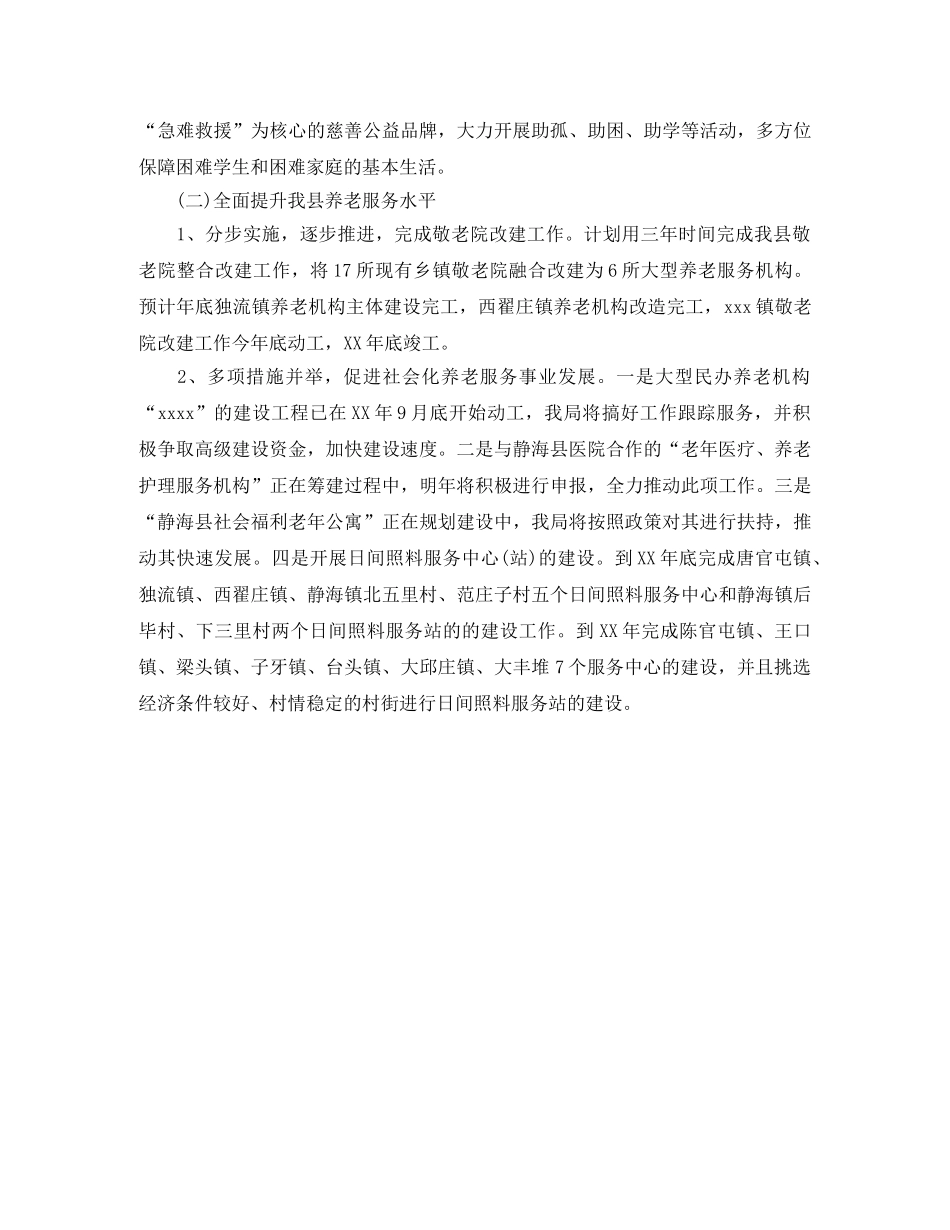 “急难救援”为核心的慈善公益品牌，大力开展助孤、助困、助学等活动，多方位保障困难学生和困难家庭的基本生活。

(二)全面提升我县养老服务水平

1、分步实施，逐步推进，完成敬老院改建工作。计划用三年时间完成我县敬老院整合改建工作，将17所现有乡镇敬老院融合改建为6所大型养老服务机构。预计年底独流镇养老机构主体建设完工，西翟庄镇养老机构改造完工，xxx镇敬老院改建工作今年底动工，XX年底竣工。

2、多项措施并举，促进社会化养老服务事业发展。一是大型民办养老机构“xxxx”的建设工程已在XX年9月底开始动工，我局将搞好工作跟踪服务，并积极争取高级建设资金，加快建设速度。二是与静海县医院合作的“老年医疗、养老护理服务机构”正在筹建过程中，明年将积极进行申报，全力推动此项工作。三是“静海县社会福利老年公寓”正在规划建设中，我局将按照政策对其进行扶持，推动其快速发展。四是开展日间照料服务中心(站)的建设。到XX年底完成唐官屯镇、独流镇、西翟庄镇、静海镇北五里村、范庄子村五个日间照料服务中心和静海镇后毕村、下三里村两个日间照料服务站的的建设工作。到XX年完成陈官屯镇、王口镇、梁头镇、子牙镇、台头镇、大邱庄镇、大丰堆7个服务中心的建设，并且挑选经济条件较好、村情稳定的村街进行日间照料服务站的建设。